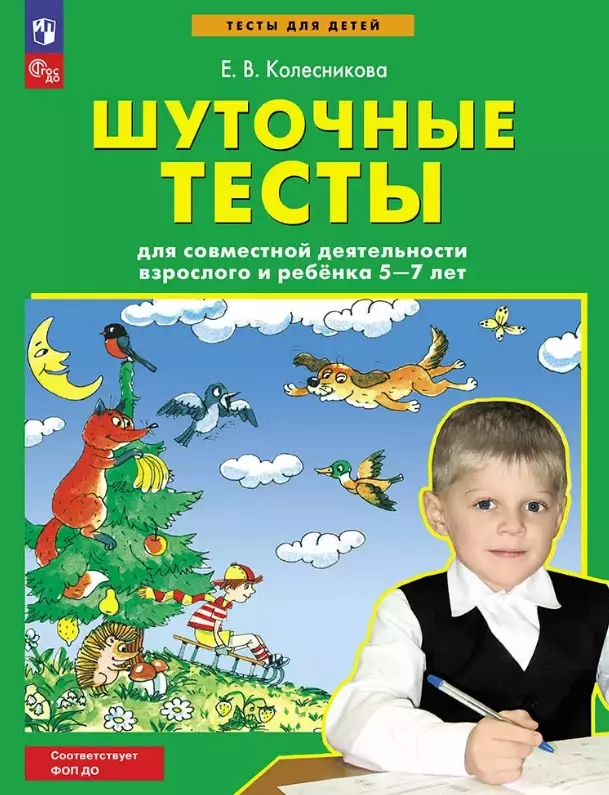 ТЕСТЫ ДЛЯ ДЕТЕЙ

ФГОС ДО

Е. В. Колесникова

ШУТОЧНЫЕ ТЕСТЫ

для совместной деятельности взрослого и ребёнка 5—7 лет

Соответствует ФОП ДО